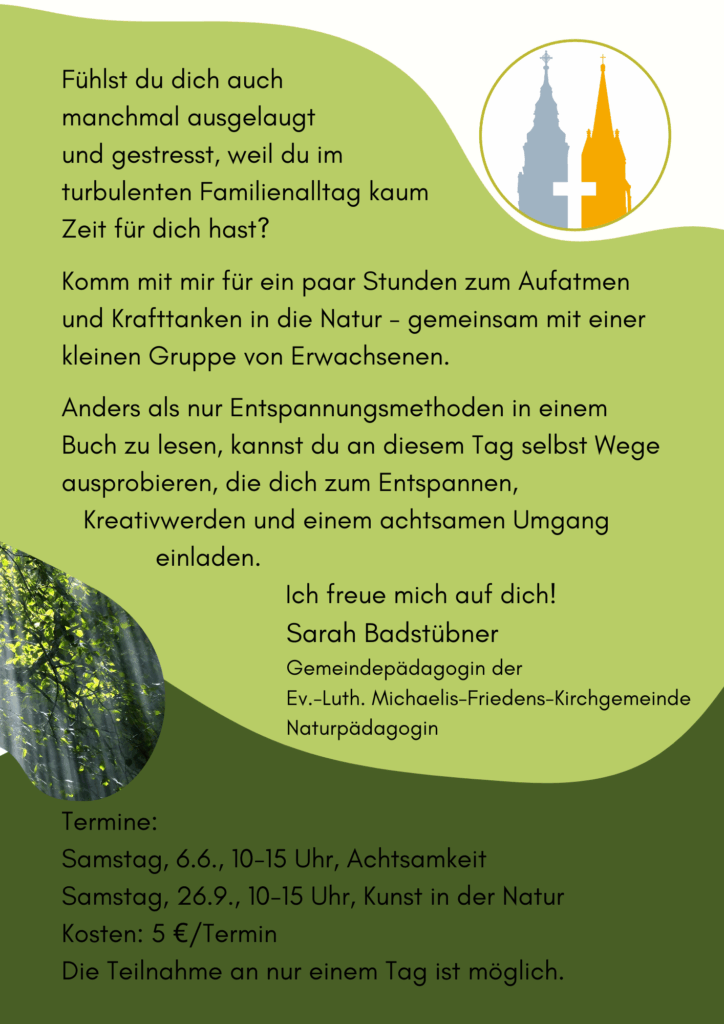 Fühlst du dich auch manchmal ausgelaugt und gestresst, weil du im turbulenten Familienalltag kaum Zeit für dich hast?

Komm mit mir für ein paar Stunden zum Aufatmen und Krafttanken in die Natur - gemeinsam mit einer kleinen Gruppe von Erwachsenen.

Anders als nur Entspannungsmethoden in einem Buch zu lesen, kannst du an diesem Tag selbst Wege ausprobieren, die dich zum Entspannen, Kreativwerden und einem achtsamen Umgang einladen.

Ich freue mich auf dich!
Sarah Badstübner
Gemeindepädagogin der
Ev.-Luth. Michaelis-Friedens-Kirchgemeinde
Naturpädagogin

Termine:
Samstag, 6.6., 10-15 Uhr, Achtsamkeit
Samstag, 26.9., 10-15 Uhr, Kunst in der Natur
Kosten: 5 €/Termin
Die Teilnahme an nur einem Tag ist möglich.